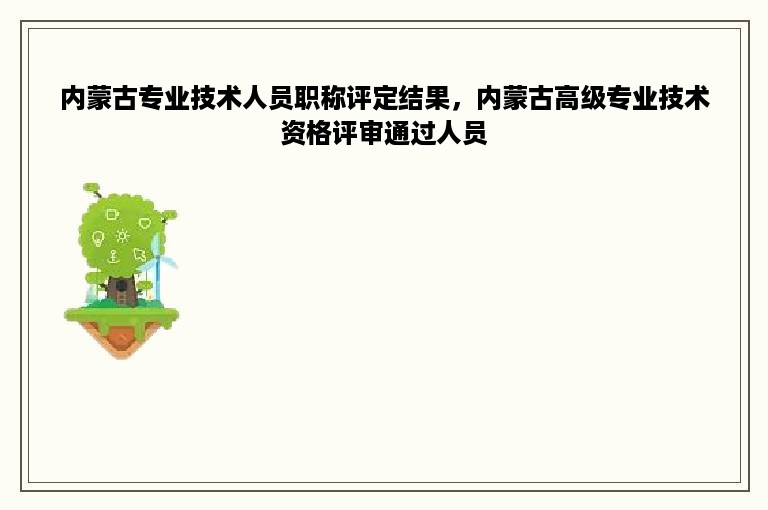 内蒙古专业技术人员职称评定结果，内蒙古高级专业技术资格评审通过人员